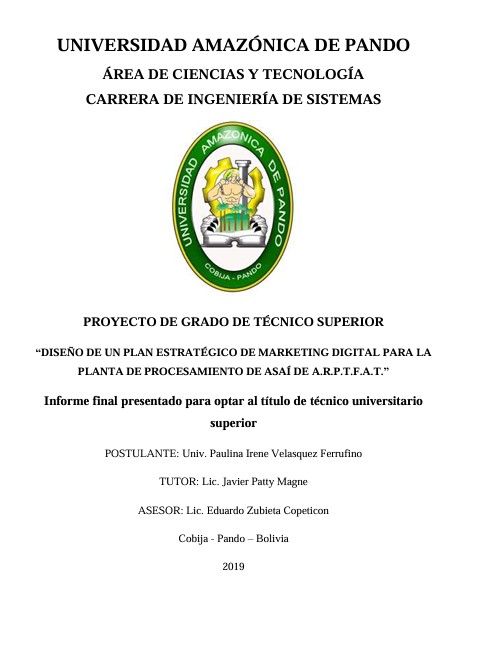 UNIVERSIDAD AMAZÓNICA DE PANDO

ÁREA DE CIENCIAS Y TECNOLOGÍA

CARRERA DE INGENIERÍA DE SISTEMAS

UNIVERSIDAD AMAZONICA DE PANDO

COBIJA - PANDO

PROYECTO DE GRADO DE TÉCNICO SUPERIOR

"DISEÑO DE UN PLAN ESTRATÉGICO DE MARKETING DIGITAL PARA LA PLANTA DE PROCESAMIENTO DE ASAÍ DE A.R.P.T.F.A.T."

Informe final presentado para optar al título de técnico universitario superior

POSTULANTE: Univ. Paulina Irene Velasquez Ferrufino

TUTOR: Lic. Javier Patty Magne

ASESOR: Lic. Eduardo Zubieta Copeticon

Cobija - Pando – Bolivia

2019